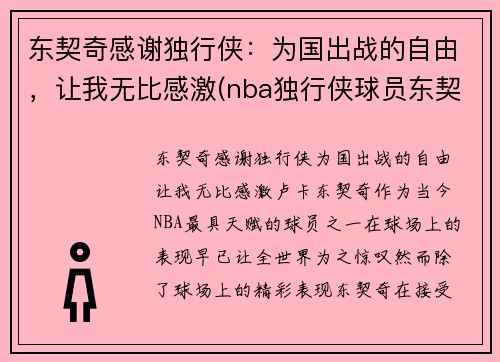 东契奇感谢独行侠：为国出战的自由，让我无比感激(nba独行侠球员东契

东契奇感谢独行侠为国出战的自由让我无比感激卢卡东契奇作为当今NBA最具天赋的球员之一在球场上的表现早已让全世界为之惊叹然而除了球场上的精彩表现东契奇在接受